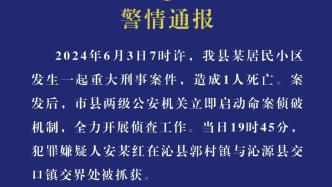 警情通报

2024年6月3日7时许，我县某居民小区发生一起重大刑事案件，造成1人死亡。案发后，市县两级公安机关立即启动命案侦破机制，全力开展侦查工作。当日19时45分，犯罪嫌疑人安某红在沁县郭村镇与沁源县交口镇交界处被抓获。